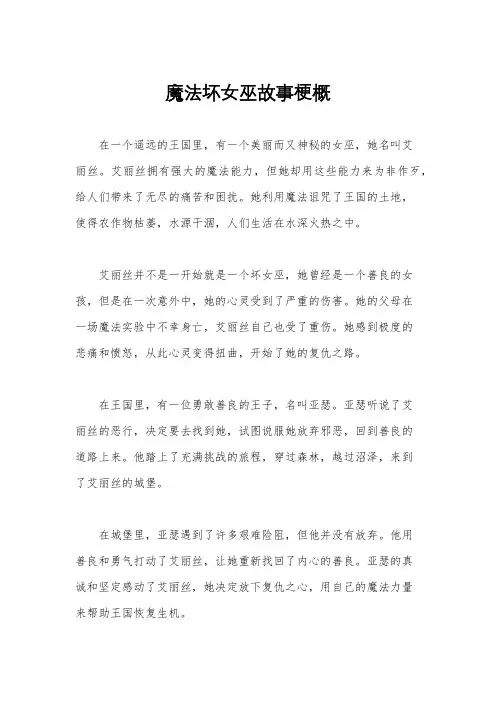 魔法坏女巫故事梗概

在一个遥远的王国里，有一个美丽而又神秘的女巫，她名叫艾丽丝。艾丽丝拥有强大的魔法能力，但她却用这些能力来为非作歹，给人们带来了无尽的痛苦和困扰。她利用魔法诅咒了王国的土地，使得农作物枯萎，水源干涸，人们生活在水深火热之中。

艾丽丝并不是一开始就是一个坏女巫，她曾经是一个善良的女孩，但是在一次意外中，她的心灵受到了严重的伤害。她的父母在一场魔法实验中不幸身亡，艾丽丝自己也受了重伤。她感到极度的悲痛和愤怒，从此心灵变得扭曲，开始了她的复仇之路。

在王国里，有一位勇敢善良的王子，名叫亚瑟。亚瑟听说了艾丽丝的恶行，决定要去找到她，试图说服她放弃邪恶，回到善良的道路上来。他踏上了充满挑战的旅程，穿过森林，越过沼泽，来到了艾丽丝的城堡。

在城堡里，亚瑟遇到了许多艰难险阻，但他并没有放弃。他用善良和勇气打动了艾丽丝，让她重新找回了内心的善良。亚瑟的真诚和坚定感动了艾丽丝，她决定放下复仇之心，用自己的魔法力量来帮助王国恢复生机。